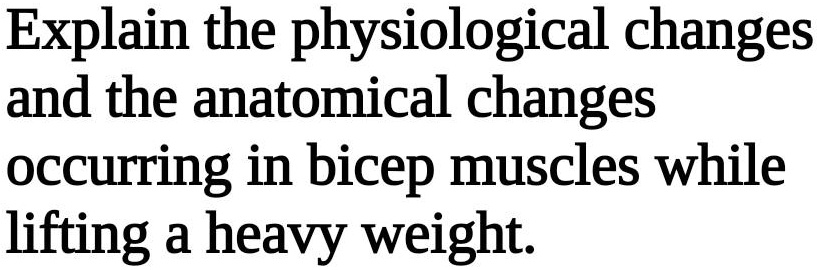 Explain the physiological changes and the anatomical changes occurring in bicep muscles while lifting a heavy weight.